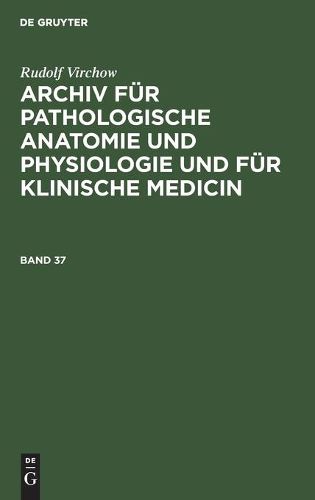 DE GRUYTER

Rudolf Virchow

ARCHIV FÜR PATHOLOGISCHE ANATOMIE UND PHYSIOLOGIE UND FÜR KLINISCHE MEDICIN

BAND 37

DE
G